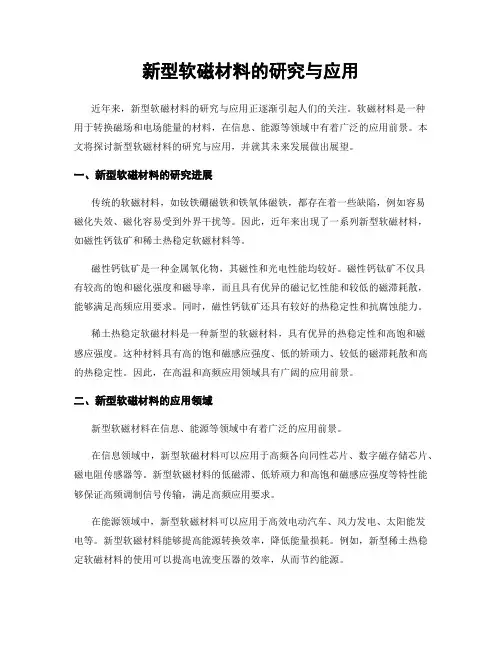 新型软磁材料的研究与应用

近年来，新型软磁材料的研究与应用正逐渐引起人们的关注。软磁材料是一种用于转换磁场和电场能量的材料，在信息、能源等领域中有着广泛的应用前景。本文将探讨新型软磁材料的研究与应用，并就其未来发展做出展望。

一、新型软磁材料的研究进展

传统的软磁材料，如钕铁硼磁铁和铁氧体磁铁，都存在着一些缺陷，例如容易磁化失效、磁化容易受到外界干扰等。因此，近年来出现了一系列新型软磁材料，如磁性钙钛矿和稀土热稳定软磁材料等。

磁性钙钛矿是一种金属氧化物，其磁性和光电性能均较好。磁性钙钛矿不仅具有较高的饱和磁化强度和磁导率，而且具有优异的磁记忆性能和较低的磁滞耗散，能够满足高频应用要求。同时，磁性钙钛矿还具有较好的热稳定性和抗腐蚀能力。

稀土热稳定软磁材料是一种新型的软磁材料，具有优异的热稳定性和高饱和磁感应强度。这种材料具有高的饱和磁感应强度、低的矫顽力、较低的磁滞耗散和高的热稳定性。因此，在高温和高频应用领域具有广阔的应用前景。

二、新型软磁材料的应用领域

新型软磁材料在信息、能源等领域中有着广泛的应用前景。

在信息领域中，新型软磁材料可以应用于高频各向同性芯片、数字磁存储芯片、磁电阻传感器等。新型软磁材料的低磁滞、低矫顽力和高饱和磁感应强度等特性能够保证高频调制信号传输，满足高频应用要求。

在能源领域中，新型软磁材料可以应用于高效电动汽车、风力发电、太阳能发电等。新型软磁材料能够提高能源转换效率，降低能量损耗。例如，新型稀土热稳定软磁材料的使用可以提高电流变压器的效率，从而节约能源。